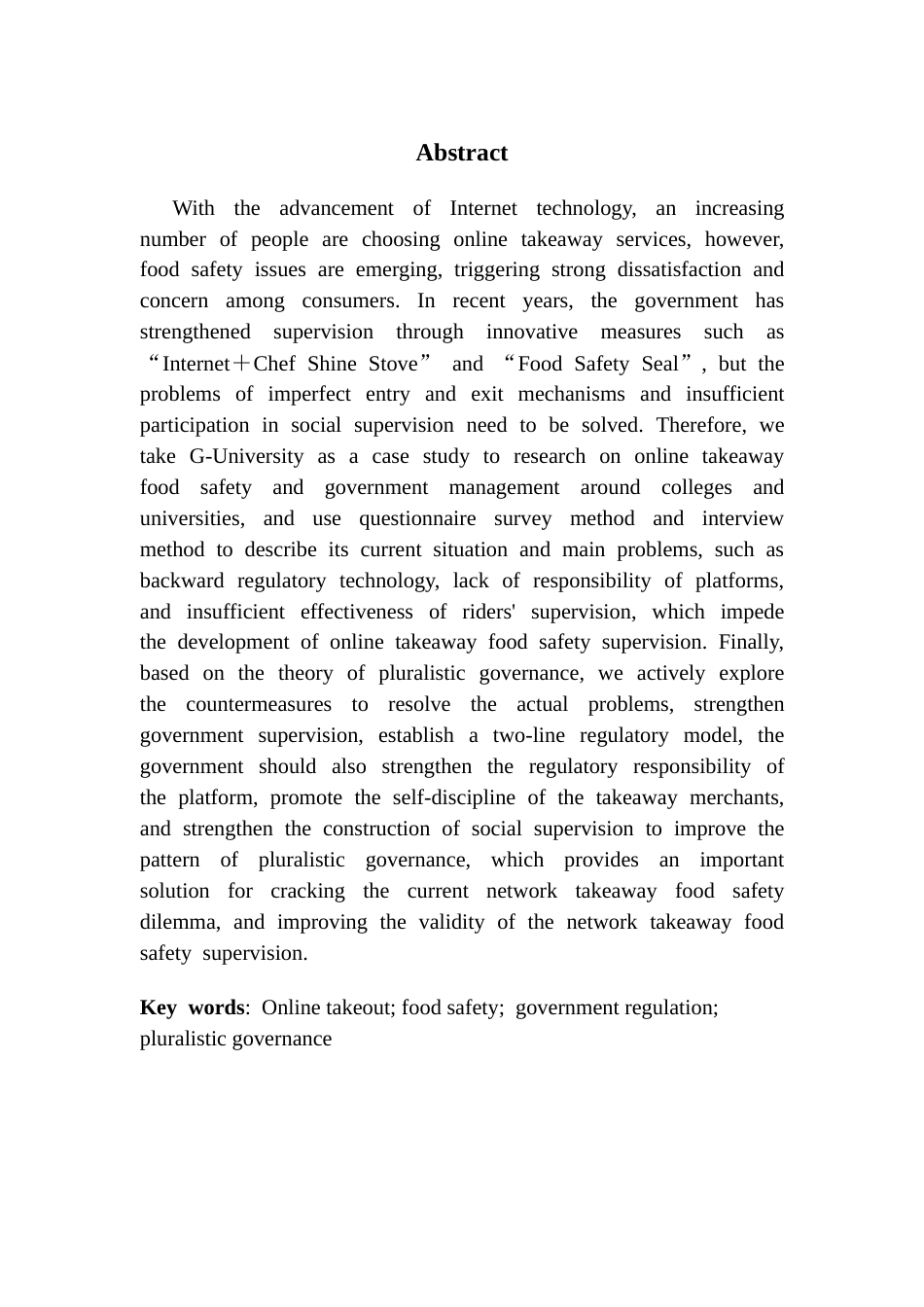 Abstract

With the advancement of Internet technology, an increasing number of people are choosing online takeaway services, however, food safety issues are emerging, triggering strong dissatisfaction and concern among consumers. In recent years, the government has strengthened supervision through innovative measures such as “Internet＋Chef Shine Stove” and “Food Safety Seal”, but the problems of imperfect entry and exit mechanisms and insufficient participation in social supervision need to be solved. Therefore, we take G-University as a case study to research on online takeaway food safety and government management around colleges and universities, and use questionnaire survey method and interview method to describe its current situation and main problems, such as backward regulatory technology, lack of responsibility of platforms, and insufficient effectiveness of riders' supervision, which impede the development of online takeaway food safety supervision. Finally, based on the theory of pluralistic governance, we actively explore the countermeasures to resolve the actual problems, strengthen government supervision, establish a two-line regulatory model, the government should also strengthen the regulatory responsibility of the platform, promote the self-discipline of the takeaway merchants, and strengthen the construction of social supervision to improve the pattern of pluralistic governance, which provides an important solution for cracking the current network takeaway food safety dilemma, and improving the validity of the network takeaway food safety supervision.

Key words: Online takeout; food safety; government regulation; pluralistic governance